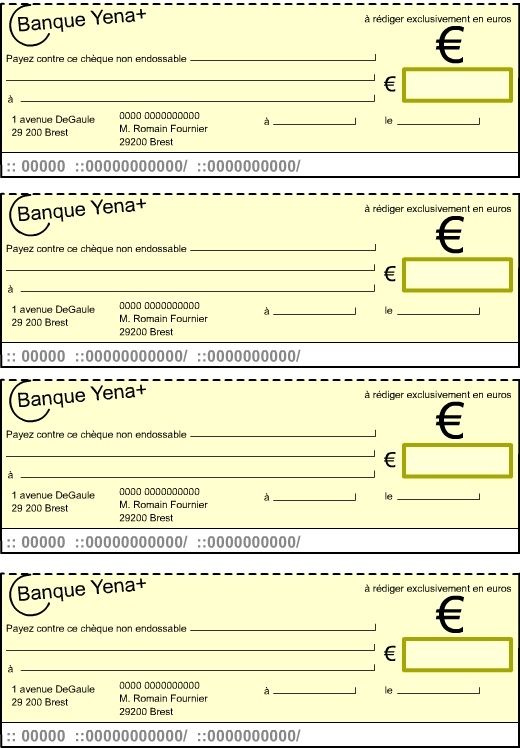 Banque Yena+

à rédiger exclusivement en euros

€

Payez contre ce chèque non endossable

€

à

1 avenue DeGaule
29 200 Brest

0000 0000000000
M. Romain Fournier
29200 Brest

à

le

:: 00000 ::00000000000/ ::0000000000/

Banque Yena+

à rédiger exclusivement en euros

€

Payez contre ce chèque non endossable

€

à

1 avenue DeGaule
29 200 Brest

0000 0000000000
M. Romain Fournier
29200 Brest

à

le

:: 00000 ::00000000000/ ::0000000000/

Banque Yena+

à rédiger exclusivement en euros

€

Payez contre ce chèque non endossable

€

à

1 avenue DeGaule
29 200 Brest

0000 0000000000
M. Romain Fournier
29200 Brest

à

le

:: 00000 ::00000000000/ ::0000000000/

Banque Yena+

à rédiger exclusivement en euros

€

Payez contre ce chèque non endossable

€

à

1 avenue DeGaule
29 200 Brest

0000 0000000000
M. Romain Fournier
29200 Brest

à

le

:: 00000 ::00000000000/ ::0000000000/